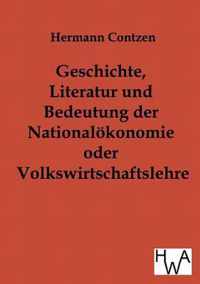 Hermann Contzen

Geschichte, Literatur und Bedeutung der Nationalökonomie oder Volkswirtschaftslehre

HWA